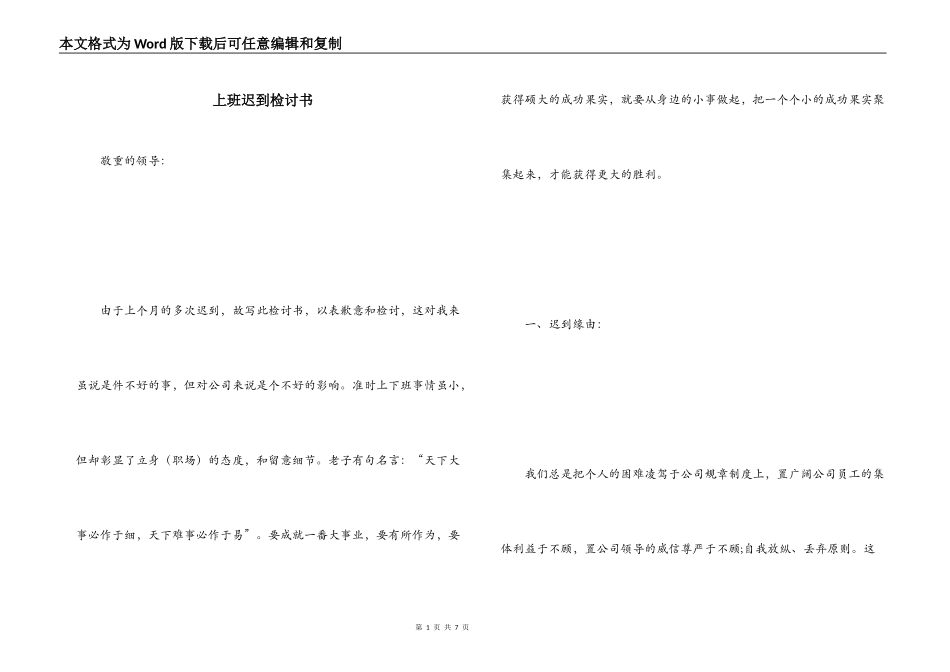 本文格式为Word版下载后可任意编辑和复制

上班迟到检讨书

敬重的领导:

由于上个月的多次迟到，故写此检讨书，以表歉意和检讨，这对我来虽说是件不好的事，但对公司来说是个不好的影响。准时上下班事情虽小，但却彰显了立身（职场）的态度，和留意细节。老子有句名言：“天下大事必作于细，天下难事必作于易”。要成就一番大事业，要有所作为，要获得硕大的成功果实，就要从身边的小事做起，把一个个小的成功果实聚集起来，才能获得更大的胜利。

一、迟到缘由:

我们总是把个人的困难凌驾于公司规章制度上，置广阔公司员工的集体利益于不顾，置公司领导的威信尊严于不顾;自我放纵、丢弃原则。这

第 1 页 共 7 页